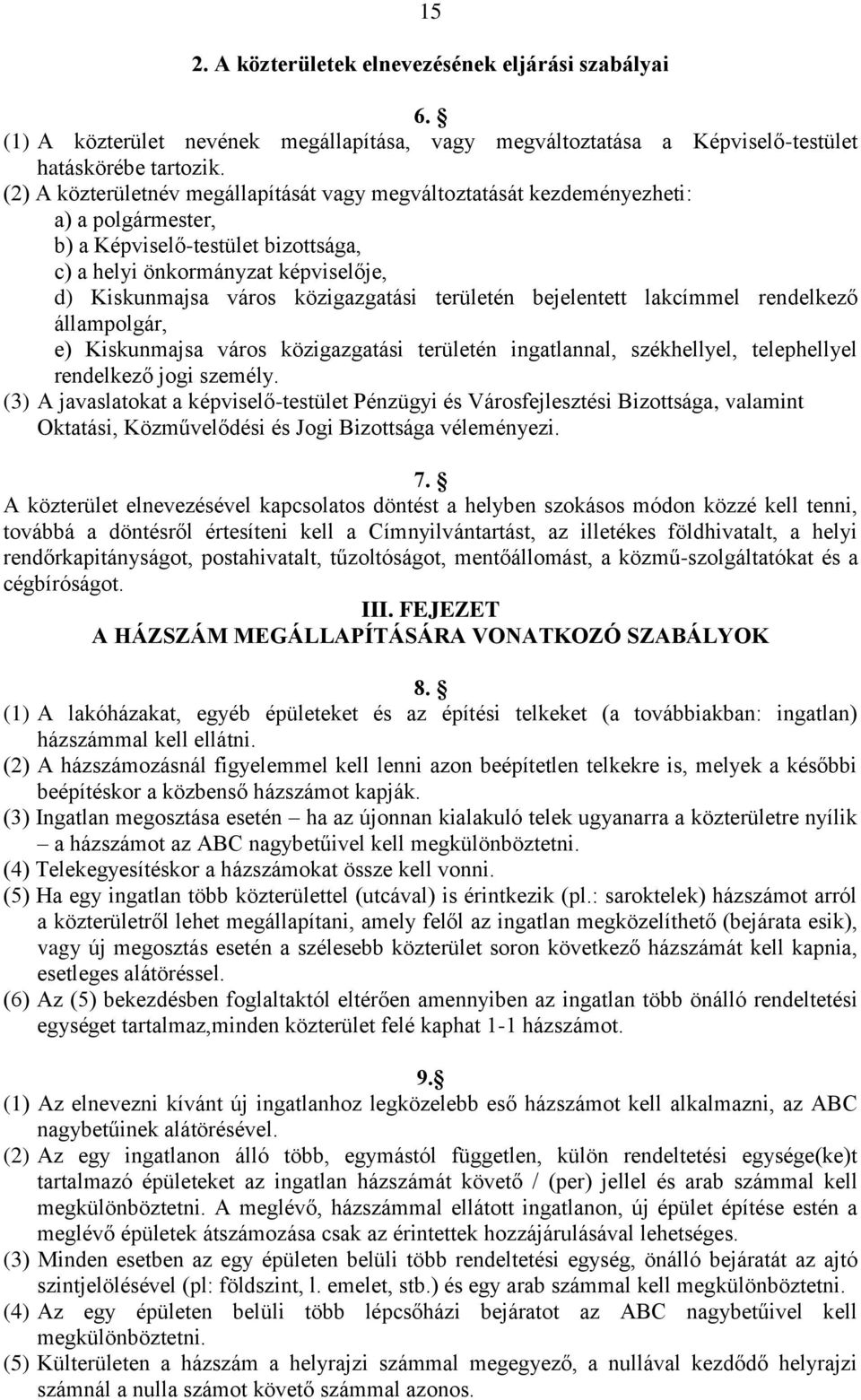 15

2. A közterületek elnevezésének eljárási szabályai

6. §
(1) A közterület nevének megállapítása, vagy megváltoztatása a Képviselő-testület hatáskörébe tartozik.
(2) A közterületnév megállapítását vagy megváltoztatását kezdeményezheti:
a) a polgármester,
b) a Képviselő-testület bizottsága,
c) a helyi önkormányzat képviselője,
d) Kiskunmajsa város közigazgatási területén bejelentett lakcímmel rendelkező állampolgár,
e) Kiskunmajsa város közigazgatási területén ingatlannal, székhellyel, telephellyel rendelkező jogi személy.
(3) A javaslatokat a képviselő-testület Pénzügyi és Városfejlesztési Bizottsága, valamint Oktatási, Közművelődési és Jogi Bizottsága véleményezi.

7. §
A közterület elnevezésével kapcsolatos döntést a helyben szokásos módon közzé kell tenni, továbbá a döntésről értesíteni kell a Címnyilvántartást, az illetékes földhivatalt, a helyi rendőrkapitányságot, postahivatalt, tűzoltóságot, mentőállomást, a közmű-szolgáltatókat és a cégbíróságot.

III. FEJEZET
A HÁZSZÁM MEGÁLLAPÍTÁSÁRA VONATKOZÓ SZABÁLYOK

8. §
(1) A lakóházakat, egyéb épületeket és az építési telkeket (a továbbiakban: ingatlan) házszámmal kell ellátni.
(2) A házszámozásnál figyelemmel kell lenni azon beépítetlen telkekre is, melyek a későbbi beépítéskor a közbenső házszámot kapják.
(3) Ingatlan megosztása esetén – ha az újonnan kialakuló telek ugyanarra a közterületre nyílik – a házszámot az ABC nagybetűivel kell megkülönböztetni.
(4) Telekegyesítéskor a házszámokat össze kell vonni.
(5) Ha egy ingatlan több közterülettel (utcával) is érintkezik (pl.: saroktelek) házszámot arról a közterületről lehet megállapítani, amely felől az ingatlan megközelíthető (bejárata esik), vagy új megosztás esetén a szélesebb közterület soron következő házszámát kell kapnia, esetleges alátöréssel.
(6) Az (5) bekezdésben foglaltaktól eltérően amennyiben az ingatlan több önálló rendeltetési egységet tartalmaz,minden közterület felé kaphat 1-1 házszámot.

9.§
(1) Az elnevezni kívánt új ingatlanhoz legközelebb eső házszámot kell alkalmazni, az ABC nagybetűinek alátörésével.
(2) Az egy ingatlanon álló több, egymástól független, külön rendeltetési egysége(ke)t tartalmazó épületeket az ingatlan házszámát követő / (per) jellel és arab számmal kell megkülönböztetni. A meglévő, házszámmal ellátott ingatlanon, új épület építése estén a meglévő épületek átszámozása csak az érintettek hozzájárulásával lehetséges.
(3) Minden esetben az egy épületen belüli több rendeltetési egység, önálló bejáratát az ajtó szintjelölésével (pl: földszint, l. emelet, stb.) és egy arab számmal kell megkülönböztetni.
(4) Az egy épületen belüli több lépcsőházi bejáratot az ABC nagybetűivel kell megkülönböztetni.
(5) Külterületen a házszám a helyrajzi számmal megegyező, a nullával kezdődő helyrajzi számnál a nulla számot követő számmal azonos.